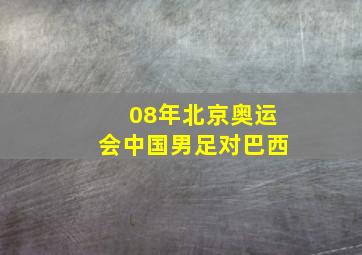 08年北京奥运会中国男足对巴西